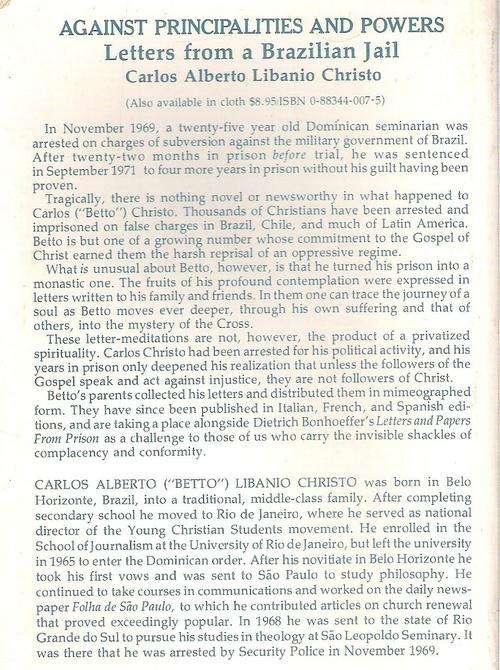 AGAINST PRINCIPALITIES AND POWERS
Letters from a Brazilian Jail
Carlos Alberto Libanio Christo

(Also available in cloth $8.95 ISBN 0-88344-007-5)

In November 1969, a twenty-five year old Dominican seminarian was arrested on charges of subversion against the military government of Brazil. After twenty-two months in prison before trial, he was sentenced in September 1971 to four more years in prison without his guilt having been proven.

Tragically, there is nothing novel or newsworthy in what happened to Carlos ("Betto") Christo. Thousands of Christians have been arrested and imprisoned on false charges in Brazil, Chile, and much of Latin America. Betto is but one of a growing number whose commitment to the Gospel of Christ earned them the harsh reprisal of an oppressive regime.

What is unusual about Betto, however, is that he turned his prison into a monastic one. The fruits of his profound contemplation were expressed in letters written to his family and friends. In them one can trace the journey of a soul as Betto moves ever deeper, through his own suffering and that of others, into the mystery of the Cross.

These letter-meditations are not, however, the product of a privatized spirituality. Carlos Christo had been arrested for his political activity, and his years in prison only deepened his realization that unless the followers of the Gospel speak and act against injustice, they are not followers of Christ.

Betto's parents collected his letters and distributed them in mimeographed form. They have since been published in Italian, French, and Spanish editions, and are taking a place alongside Dietrich Bonhoeffer's Letters and Papers From Prison as a challenge to those of us who carry the invisible shackles of complacency and conformity.

CARLOS ALBERTO ("BETTO") LIBANIO CHRISTO was born in Belo Horizonte, Brazil, into a traditional, middle-class family. After completing secondary school he moved to Rio de Janeiro, where he served as national director of the Young Christian Students movement. He enrolled in the School of Journalism at the University of Rio de Janeiro, but left the university in 1965 to enter the Dominican order. After his novitiate in Belo Horizonte he took his first vows and was sent to São Paulo to study philosophy. He continued to take courses in communications and worked on the daily newspaper Folha de São Paulo, to which he contributed articles on church renewal that proved exceedingly popular. In 1968 he was sent to the state of Rio Grande do Sul to pursue his studies in theology at São Leopoldo Seminary. It was there that he was arrested by Security Police in November 1969.